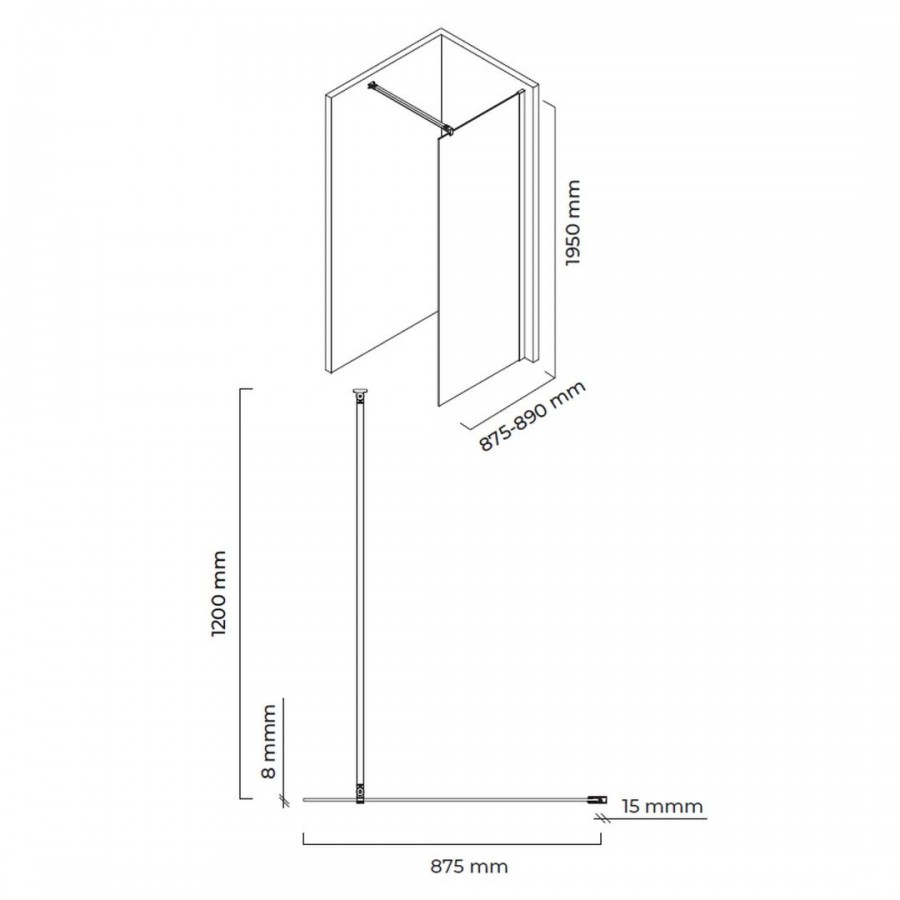 1950 mm

875-890 mm

1200 mm

8 mmm

15 mmm

875 mm